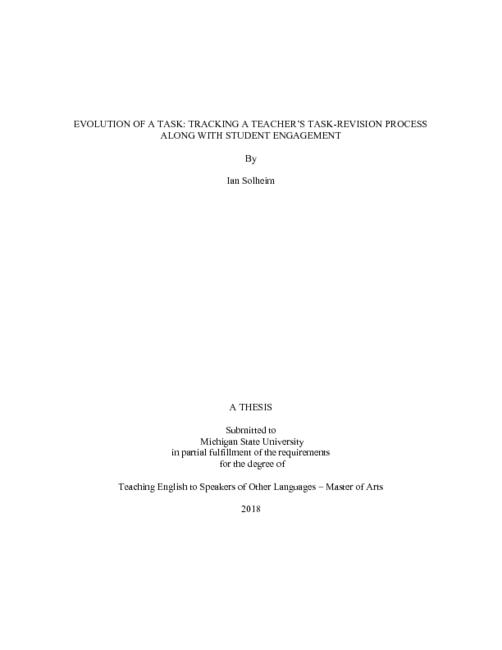 EVOLUTION OF A TASK: TRACKING A TEACHER'S TASK-REVISION PROCESS
ALONG WITH STUDENT ENGAGEMENT

By

Ian Solheim

A THESIS

Submitted to
Michigan State University
in partial fulfillment of the requirements
for the degree of

Teaching English to Speakers of Other Languages – Master of Arts

2018